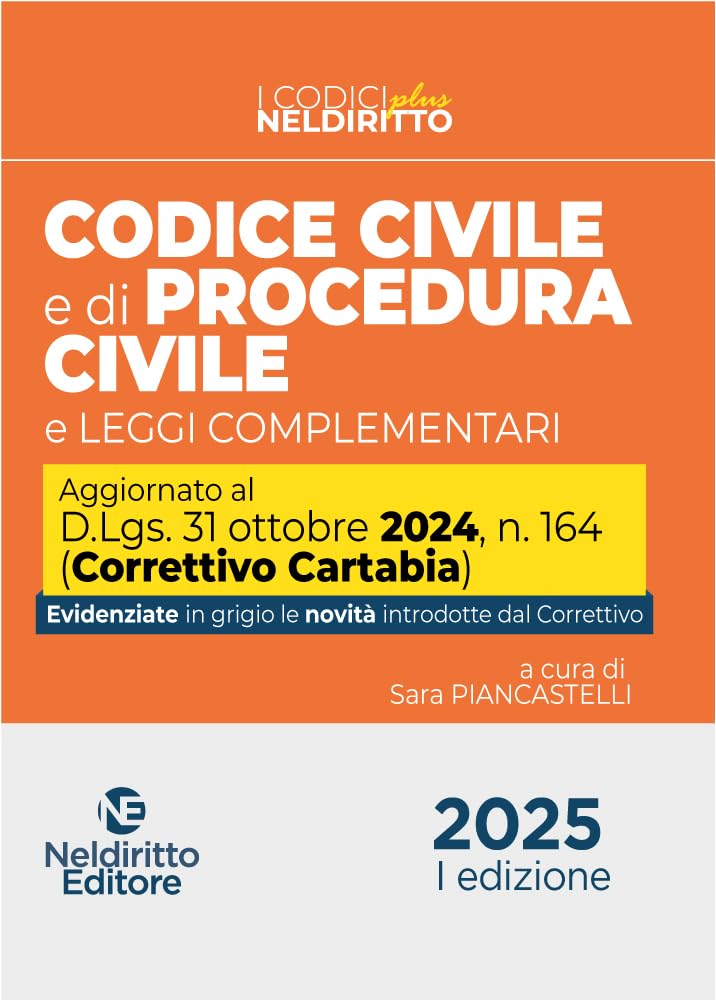 I CODICI plus
NELDIRITTO

CODICE CIVILE e di PROCEDURA CIVILE
e LEGGI COMPLEMENTARI

Aggiornato al
D.Lgs. 31 ottobre 2024, n. 164
(Correttivo Cartabia)

Evidenziate in grigio le novità introdotte dal Correttivo

a cura di
Sara PIANCASTELLI

NE
Neldiritto
Editore

2025
I edizione